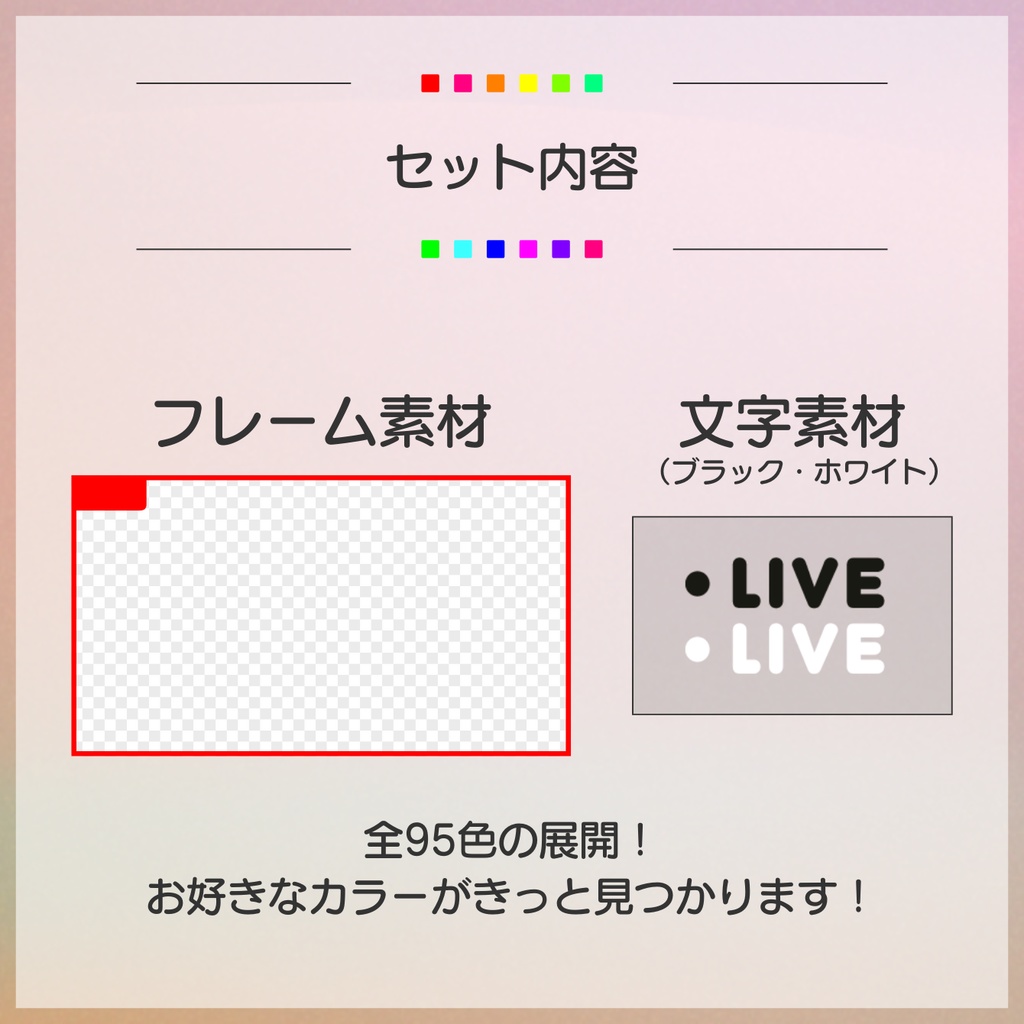 セット内容

フレーム素材

文字素材
（ブラック・ホワイト）

• LIVE
• LIVE

全95色の展開！
お好きなカラーがきっと見つかります！